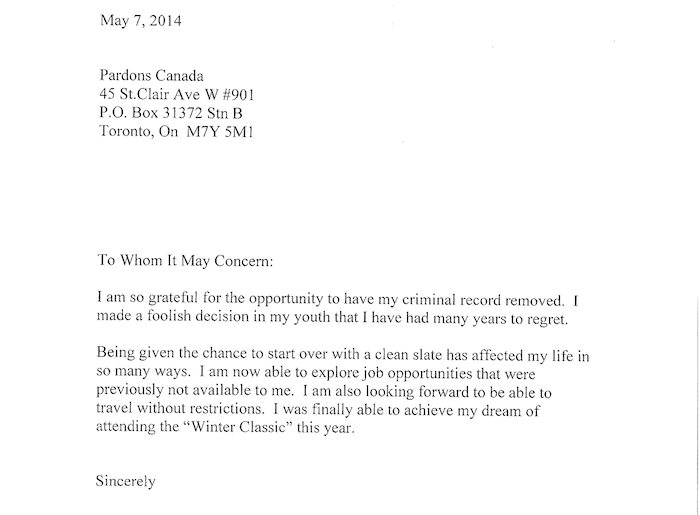 May 7, 2014

Pardons Canada
45 St.Clair Ave W #901
P.O. Box 31372 Stn B
Toronto, On M7Y 5M1

To Whom It May Concern:

I am so grateful for the opportunity to have my criminal record removed. I made a foolish decision in my youth that I have had many years to regret.

Being given the chance to start over with a clean slate has affected my life in so many ways. I am now able to explore job opportunities that were previously not available to me. I am also looking forward to be able to travel without restrictions. I was finally able to achieve my dream of attending the "Winter Classic" this year.

Sincerely